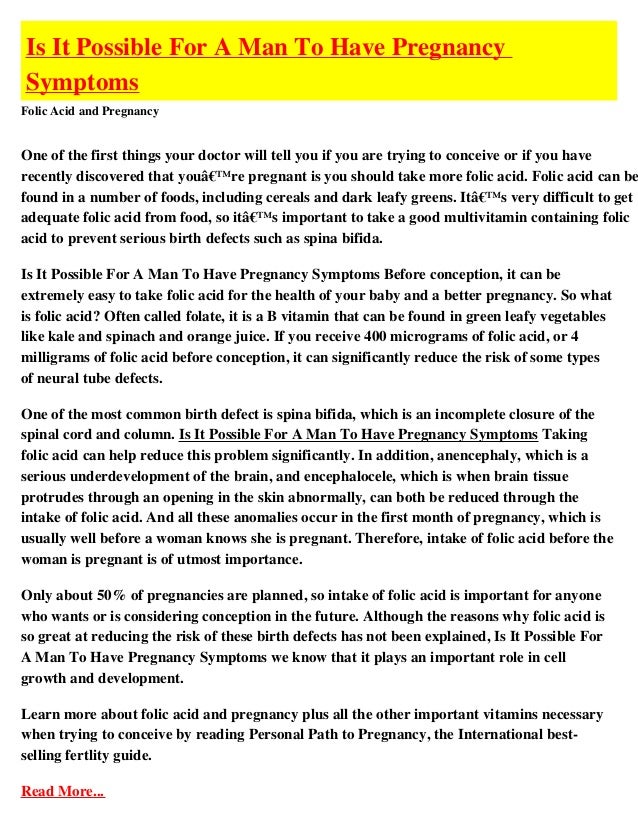 Is It Possible For A Man To Have Pregnancy Symptoms

Folic Acid and Pregnancy

One of the first things your doctor will tell you if you are trying to conceive or if you have recently discovered that youâ€™re pregnant is you should take more folic acid. Folic acid can be found in a number of foods, including cereals and dark leafy greens. Itâ€™s very difficult to get adequate folic acid from food, so itâ€™s important to take a good multivitamin containing folic acid to prevent serious birth defects such as spina bifida.

Is It Possible For A Man To Have Pregnancy Symptoms Before conception, it can be extremely easy to take folic acid for the health of your baby and a better pregnancy. So what is folic acid? Often called folate, it is a B vitamin that can be found in green leafy vegetables like kale and spinach and orange juice. If you receive 400 micrograms of folic acid, or 4 milligrams of folic acid before conception, it can significantly reduce the risk of some types of neural tube defects.

One of the most common birth defect is spina bifida, which is an incomplete closure of the spinal cord and column. Is It Possible For A Man To Have Pregnancy Symptoms Taking folic acid can help reduce this problem significantly. In addition, anencephaly, which is a serious underdevelopment of the brain, and encephalocele, which is when brain tissue protrudes through an opening in the skin abnormally, can both be reduced through the intake of folic acid. And all these anomalies occur in the first month of pregnancy, which is usually well before a woman knows she is pregnant. Therefore, intake of folic acid before the woman is pregnant is of utmost importance.

Only about 50% of pregnancies are planned, so intake of folic acid is important for anyone who wants or is considering conception in the future. Although the reasons why folic acid is so great at reducing the risk of these birth defects has not been explained, Is It Possible For A Man To Have Pregnancy Symptoms we know that it plays an important role in cell growth and development.

Learn more about folic acid and pregnancy plus all the other important vitamins necessary when trying to conceive by reading Personal Path to Pregnancy, the International best-selling fertlity guide.

Read More...